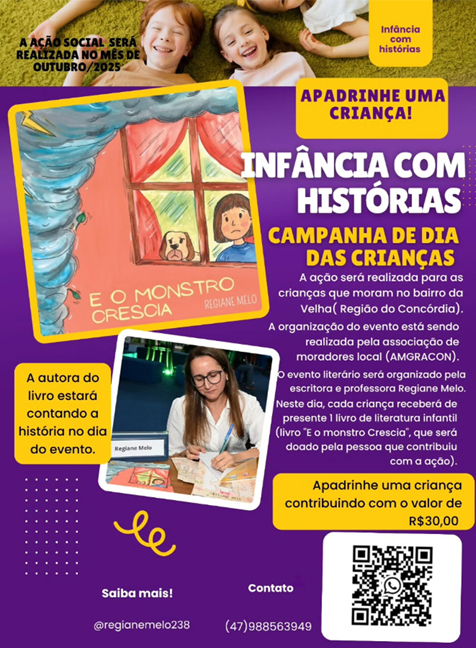 A AÇÃO SOCIAL SERÁ REALIZADA NO MÊS DE OUTUBRO/2025

Infância com histórias

APADRINHE UMA CRIANÇA!

E O MONSTRO CRESCIA

REGIANE MELO

INFÂNCIA COM HISTÓRIAS

CAMPANHA DE DIA DAS CRIANÇAS

A ação será realizada para as crianças que moram no bairro da Velha( Região do Concórdia).

A organização do evento está sendo realizada pela associação de moradores local (AMGRACON).

O evento literário será organizado pela escritora e professora Regiane Melo. Neste dia, cada criança receberá de presente 1 livro de literatura infantil (livro "E o monstro Crescia", que será doado pela pessoa que contribuiu com a ação).

A autora do livro estará contando a história no dia do evento.

Regiane Melo

Apadrinhe uma criança contribuindo com o valor de R$30,00

Saiba mais!

@regianemelo238

Contato

(47)988563949